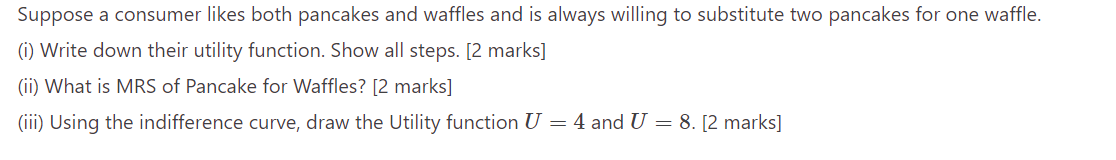 Suppose a consumer likes both pancakes and waffles and is always willing to substitute two pancakes for one waffle.

(i) Write down their utility function. Show all steps. [2 marks]

(ii) What is MRS of Pancake for Waffles? [2 marks]

(iii) Using the indifference curve, draw the Utility function $U = 4$ and $U = 8$. [2 marks]